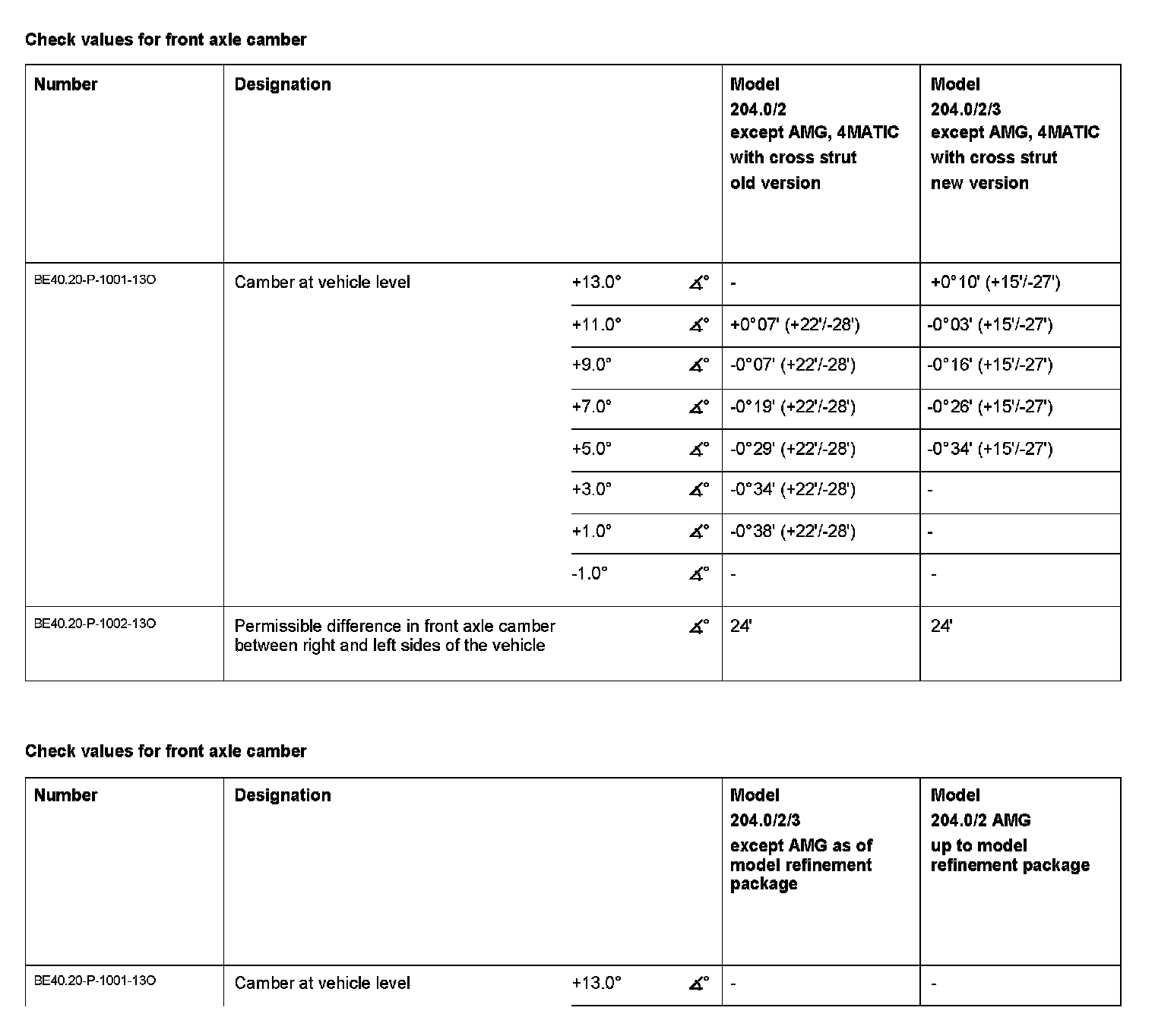 Check values for front axle camber

| Number | Designation | | | Model 204.0/2 except AMG, 4MATIC with cross strut old version | Model 204.0/2/3 except AMG, 4MATIC with cross strut new version |
|---|---|---|---|---|---|
| BE40.20-P-1001-13O | Camber at vehicle level | +13.0° | ∡° | - | +0°10' (+15'/-27') |
| | | +11.0° | ∡° | +0°07' (+22'/-28') | -0°03' (+15'/-27') |
| | | +9.0° | ∡° | -0°07' (+22'/-28') | -0°16' (+15'/-27') |
| | | +7.0° | ∡° | -0°19' (+22'/-28') | -0°26' (+15'/-27') |
| | | +5.0° | ∡° | -0°29' (+22'/-28') | -0°34' (+15'/-27') |
| | | +3.0° | ∡° | -0°34' (+22'/-28') | - |
| | | +1.0° | ∡° | -0°38' (+22'/-28') | - |
| | | -1.0° | ∡° | - | - |
| BE40.20-P-1002-13O | Permissible difference in front axle camber between right and left sides of the vehicle | | ∡° | 24' | 24' |

Check values for front axle camber

| Number | Designation | | | Model 204.0/2/3 except AMG as of model refinement package | Model 204.0/2 AMG up to model refinement package |
|---|---|---|---|---|---|
| BE40.20-P-1001-13O | Camber at vehicle level | +13.0° | ∡° | - | - |